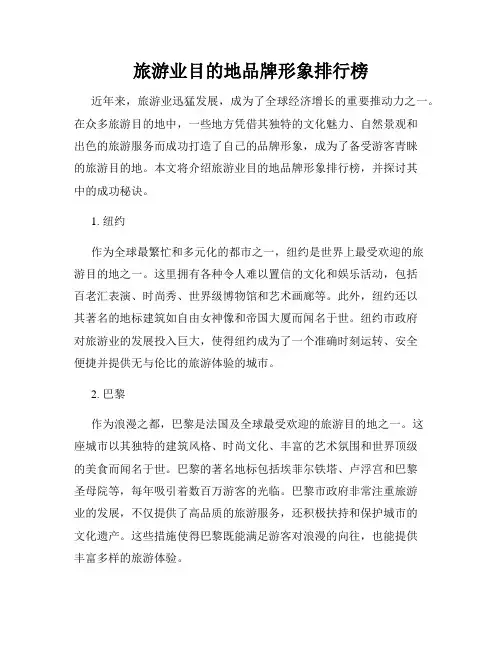 旅游业目的地品牌形象排行榜

近年来，旅游业迅猛发展，成为了全球经济增长的重要推动力之一。在众多旅游目的地中，一些地方凭借其独特的文化魅力、自然景观和出色的旅游服务而成功打造了自己的品牌形象，成为了备受游客青睐的旅游目的地。本文将介绍旅游业目的地品牌形象排行榜，并探讨其中的成功秘诀。

1. 纽约

作为全球最繁忙和多元化的都市之一，纽约是世界上最受欢迎的旅游目的地之一。这里拥有各种令人难以置信的文化和娱乐活动，包括百老汇表演、时尚秀、世界级博物馆和艺术画廊等。此外，纽约还以其著名的地标建筑如自由女神像和帝国大厦而闻名于世。纽约市政府对旅游业的发展投入巨大，使得纽约成为了一个准确时刻运转、安全便捷并提供无与伦比的旅游体验的城市。

2. 巴黎

作为浪漫之都，巴黎是法国及全球最受欢迎的旅游目的地之一。这座城市以其独特的建筑风格、时尚文化、丰富的艺术氛围和世界顶级的美食而闻名于世。巴黎的著名地标包括埃菲尔铁塔、卢浮宫和巴黎圣母院等，每年吸引着数百万游客的光临。巴黎市政府非常注重旅游业的发展，不仅提供了高品质的旅游服务，还积极扶持和保护城市的文化遗产。这些措施使得巴黎既能满足游客对浪漫的向往，也能提供丰富多样的旅游体验。